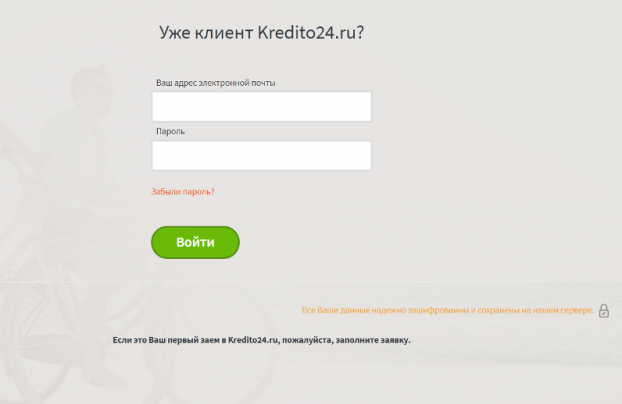 Уже клиент Kredito24.ru?

Ваш адрес электронной почты

Пароль

Забыли пароль?

Войти

Все Ваши данные надежно зашифрованны и сохранены на нашем сервере.

Если это Ваш первый заем в Kredito24.ru, пожалуйста, заполните заявку.